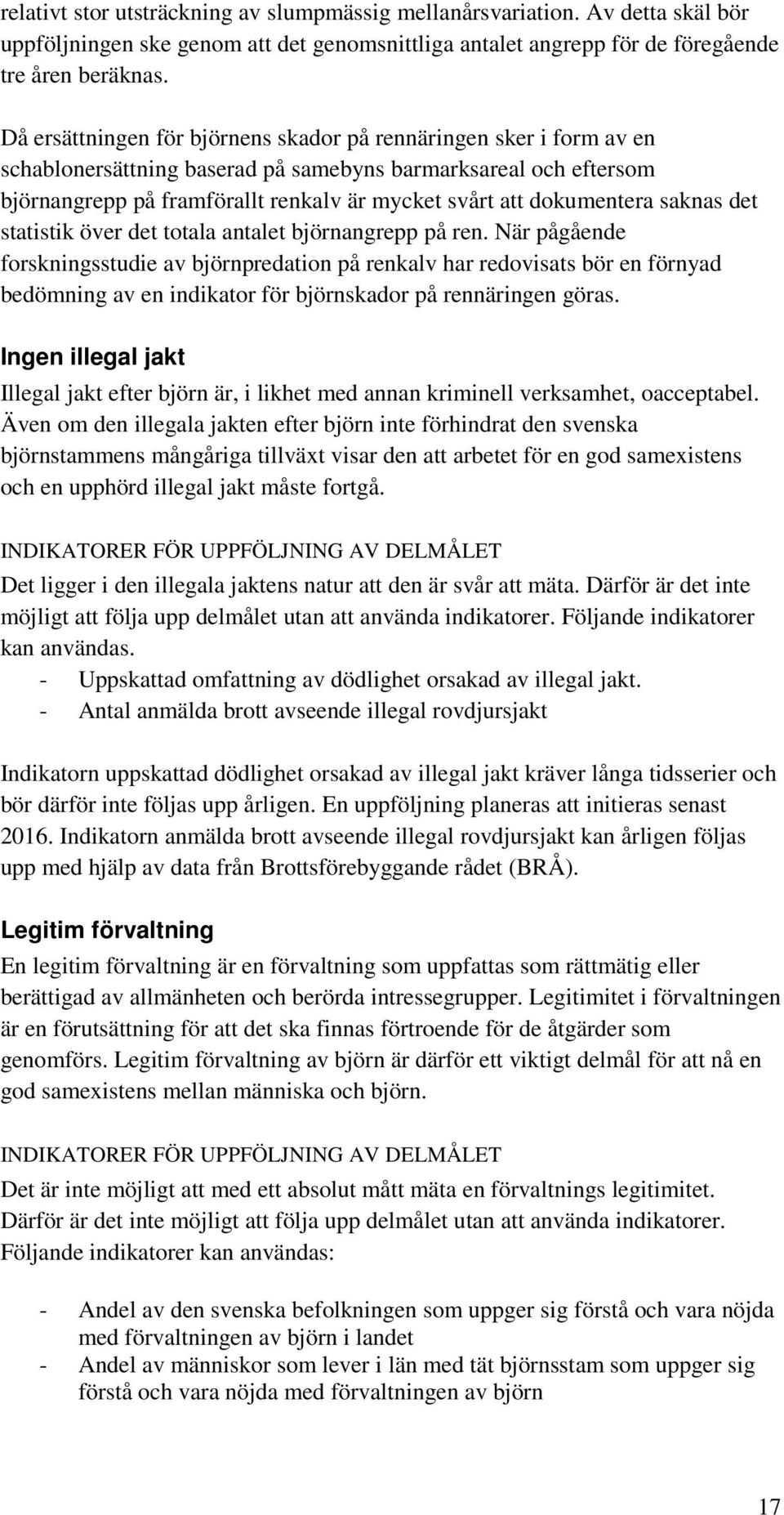 relativt stor utsträckning av slumpmässig mellanårsvariation. Av detta skäl bör uppföljningen ske genom att det genomsnittliga antalet angrepp för de föregående tre åren beräknas.

Då ersättningen för björnens skador på rennäringen sker i form av en schablonersättning baserad på samebyns barmarksareal och eftersom björnangrepp på framförallt renkalv är mycket svårt att dokumentera saknas det statistik över det totala antalet björnangrepp på ren. När pågående forskningsstudie av björnpredation på renkalv har redovisats bör en förnyad bedömning av en indikator för björnskador på rennäringen göras.

Ingen illegal jakt

Illegal jakt efter björn är, i likhet med annan kriminell verksamhet, oacceptabel. Även om den illegala jakten efter björn inte förhindrat den svenska björnstammens mångåriga tillväxt visar den att arbetet för en god samexistens och en upphörd illegal jakt måste fortgå.

INDIKATORER FÖR UPPFÖLJNING AV DELMÅLET

Det ligger i den illegala jaktens natur att den är svår att mäta. Därför är det inte möjligt att följa upp delmålet utan att använda indikatorer. Följande indikatorer kan användas.
- Uppskattad omfattning av dödlighet orsakad av illegal jakt.
- Antal anmälda brott avseende illegal rovdjursjakt

Indikatorn uppskattad dödlighet orsakad av illegal jakt kräver långa tidsserier och bör därför inte följas upp årligen. En uppföljning planeras att initieras senast 2016. Indikatorn anmälda brott avseende illegal rovdjursjakt kan årligen följas upp med hjälp av data från Brottsförebyggande rådet (BRÅ).

Legitim förvaltning

En legitim förvaltning är en förvaltning som uppfattas som rättmätig eller berättigad av allmänheten och berörda intressegrupper. Legitimitet i förvaltningen är en förutsättning för att det ska finnas förtroende för de åtgärder som genomförs. Legitim förvaltning av björn är därför ett viktigt delmål för att nå en god samexistens mellan människa och björn.

INDIKATORER FÖR UPPFÖLJNING AV DELMÅLET

Det är inte möjligt att med ett absolut mått mäta en förvaltnings legitimitet. Därför är det inte möjligt att följa upp delmålet utan att använda indikatorer. Följande indikatorer kan användas:

- Andel av den svenska befolkningen som uppger sig förstå och vara nöjda med förvaltningen av björn i landet
- Andel av människor som lever i län med tät björnsstam som uppger sig förstå och vara nöjda med förvaltningen av björn

17